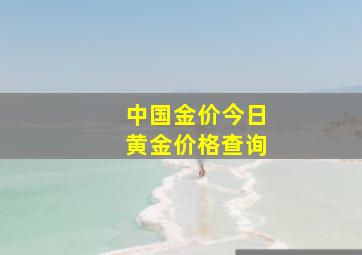 中国金价今日
黄金价格查询